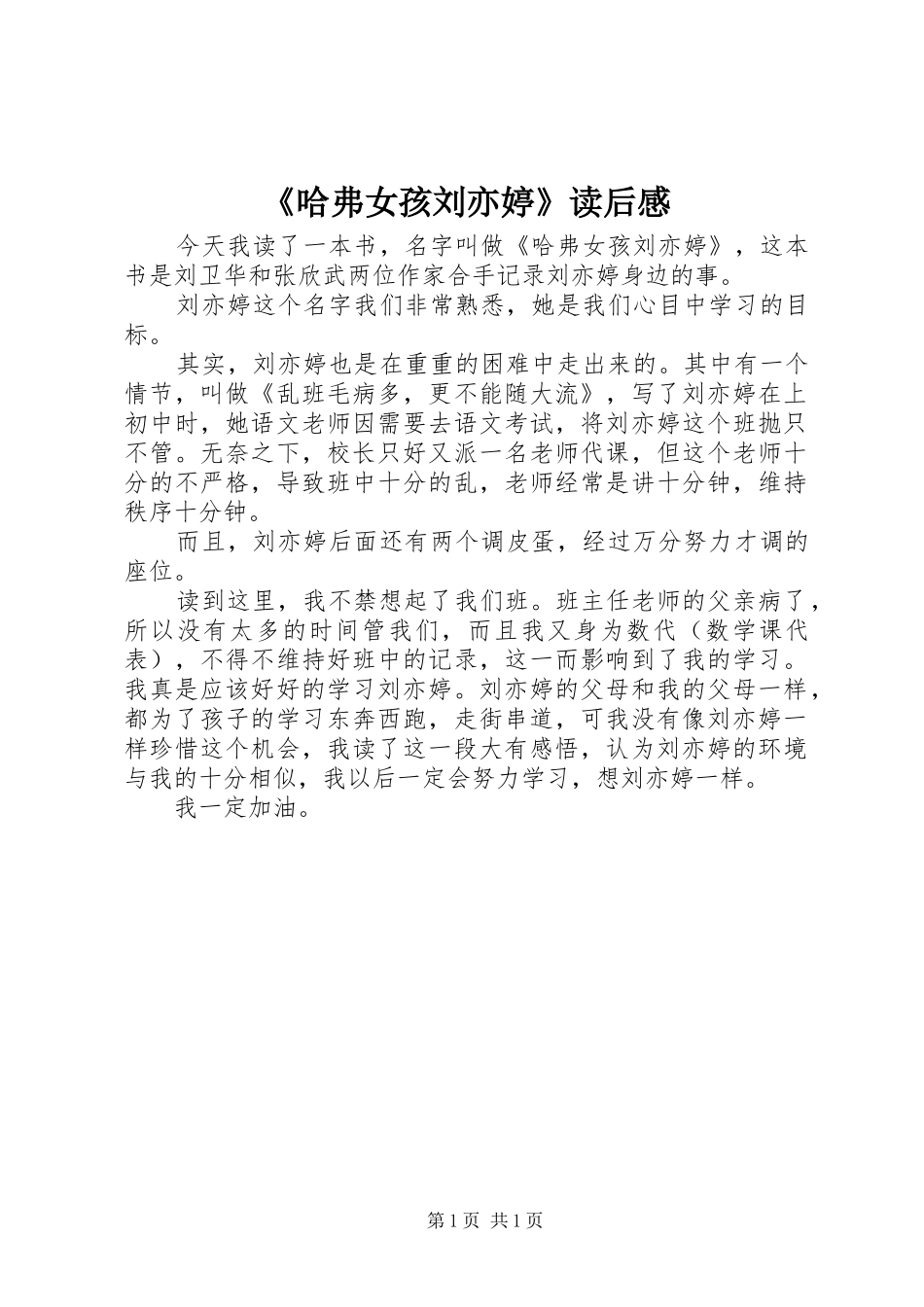 《哈弗女孩刘亦婷》读后感

今天我读了一本书，名字叫做《哈弗女孩刘亦婷》，这本书是刘卫华和张欣武两位作家合手记录刘亦婷身边的事。

刘亦婷这个名字我们非常熟悉，她是我们心目中学习的目标。

其实，刘亦婷也是在重重的困难中走出来的。其中有一个情节，叫做《乱班毛病多，更不能随大流》，写了刘亦婷在上初中时，她语文老师因需要去语文考试，将刘亦婷这个班抛只不管。无奈之下，校长只好又派一名老师代课，但这个老师十分的不严格，导致班中十分的乱，老师经常是讲十分钟，维持秩序十分钟。

而且，刘亦婷后面还有两个调皮蛋，经过万分努力才调的座位。

读到这里，我不禁想起了我们班。班主任老师的父亲病了，所以没有太多的时间管我们，而且我又身为数代（数学课代表），不得不维持好班中的记录，这一而影响到了我的学习。我真是应该好好的学习刘亦婷。刘亦婷的父母和我的父母一样，都为了孩子的学习东奔西跑，走街串道，可我没有像刘亦婷一样珍惜这个机会，我读了这一段大有感悟，认为刘亦婷的环境与我的十分相似，我以后一定会努力学习，想刘亦婷一样。

我一定加油。

第 1 页 共 1 页